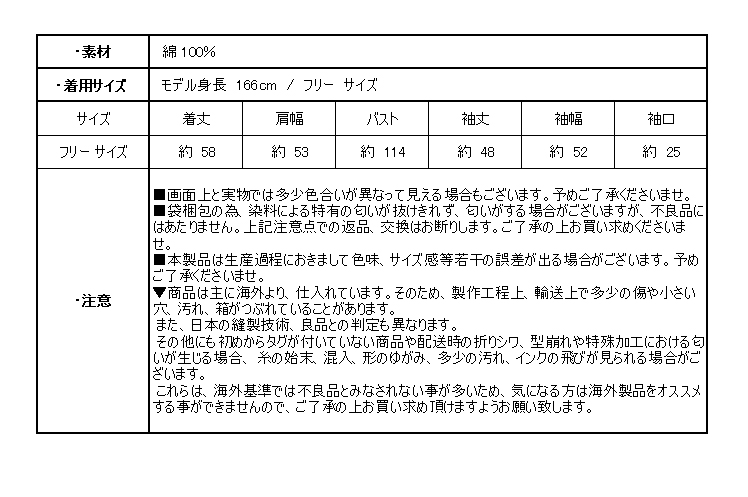 | ・素材 | 綿 100% | | | | | |
|---|---|---|---|---|---|---|
| ・着用サイズ | モデル身長 166cm / フリー サイズ | | | | | |
| サイズ | 着丈 | 肩幅 | バスト | 袖丈 | 袖幅 | 袖口 |
| フリー サイズ | 約 58 | 約 53 | 約 114 | 約 48 | 約 52 | 約 25 |
| ・注意 | ■画面上と実物では多少色合いが異なって見える場合もございます。予めご了承くださいませ。 ■袋梱包の為、染料による特有の匂いが抜けきれず、匂いがする場合がございますが、不良品にはあたりません。上記注意点での返品、交換はお断りします。ご了承の上お買い求めくださいませ。 ■本製品は生産過程におきまして色味、サイズ感等若干の誤差が出る場合がございます。予めご了承くださいませ。 ▼商品は主に海外より、仕入れています。そのため、製作工程上、輸送上で多少の傷や小さい穴、汚れ、箱がつぶれていることがあります。 また、日本の縫製技術、良品との判定も異なります。 その他にも初めからタグが付いていない商品や配送時の折りシワ、型崩れや特殊加工における匂いが生じる場合、糸の始末、混入、形のゆがみ、多少の汚れ、インクの飛びが見られる場合がございます。 これらは、海外基準では不良品とみなされない事が多いため、気になる方は海外製品をオススメする事ができませんので、ご了承の上お買い求め頂けますようお願い致します。 | | | | | |